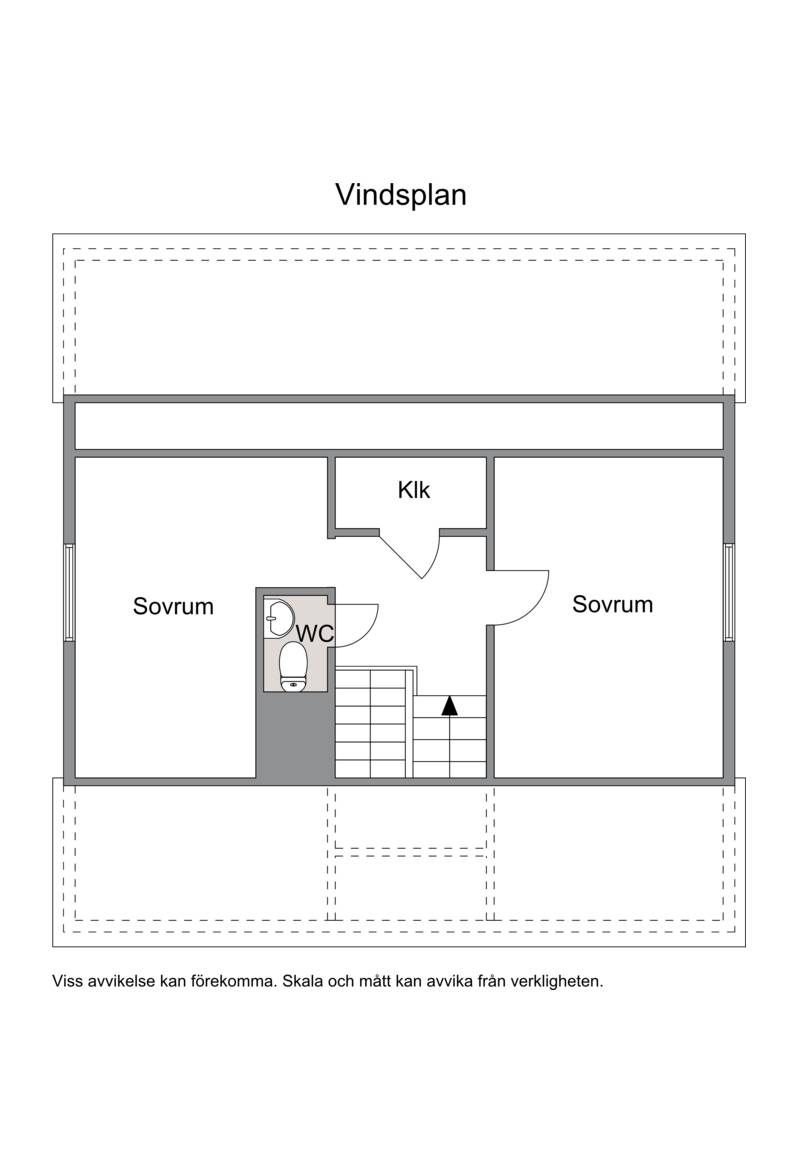 Vindsplan

Klk

Sovrum

WC

Sovrum

Viss avvikelse kan förekomma. Skala och mått kan avvika från verkligheten.